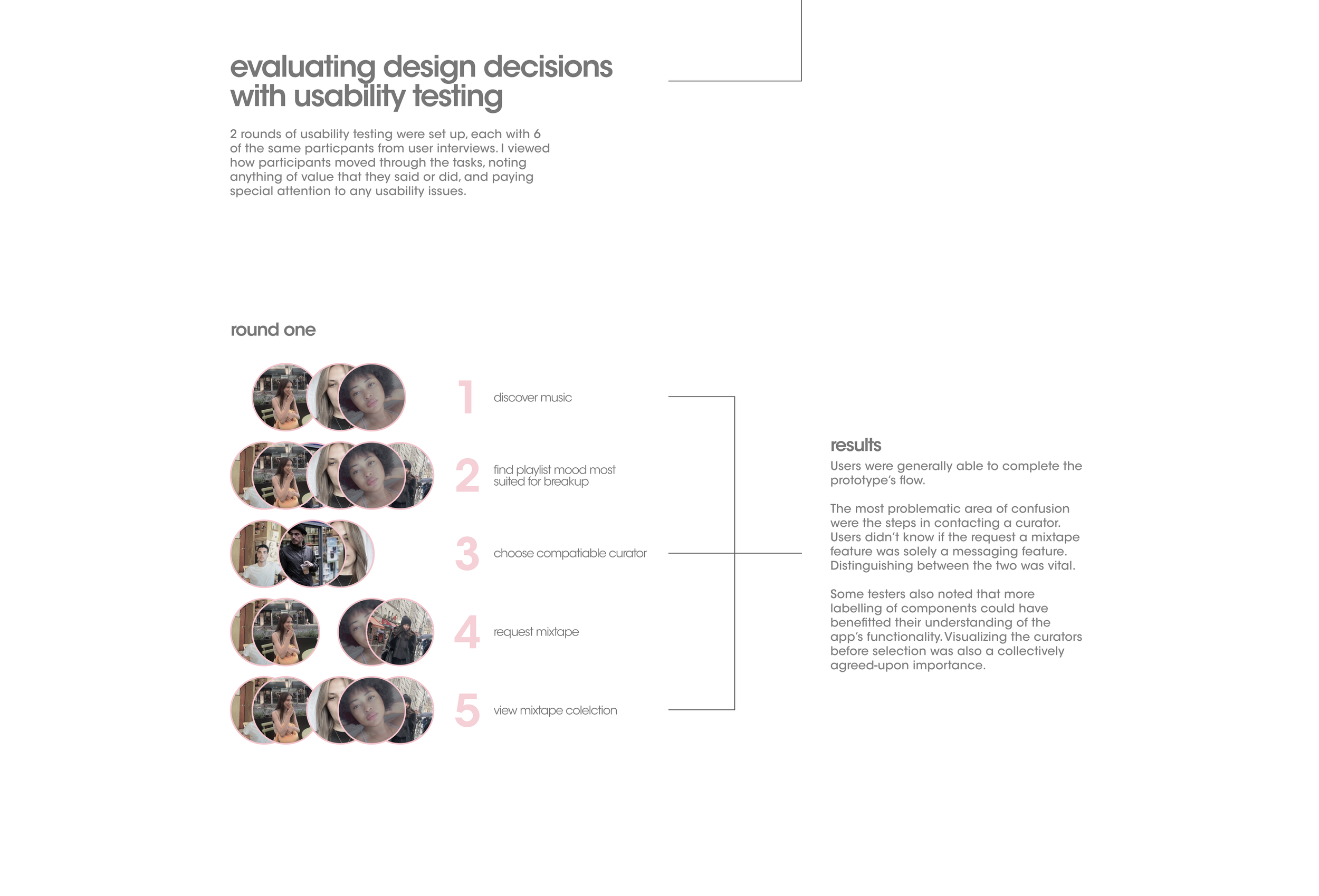 evaluating design decisions with usability testing

2 rounds of usability testing were set up, each with 6 of the same particpants from user interviews. I viewed how participants moved through the tasks, noting anything of value that they said or did, and paying special attention to any usability issues.

round one

1 discover music

2 find playlist mood most suited for breakup

3 choose compatiable curator

4 request mixtape

5 view mixtape colelction

results
Users were generally able to complete the prototype's flow.

The most problematic area of confusion were the steps in contacting a curator. Users didn't know if the request a mixtape feature was solely a messaging feature. Distinguishing between the two was vital.

Some testers also noted that more labelling of components could have benefitted their understanding of the app's functionality. Visualizing the curators before selection was also a collectively agreed-upon importance.